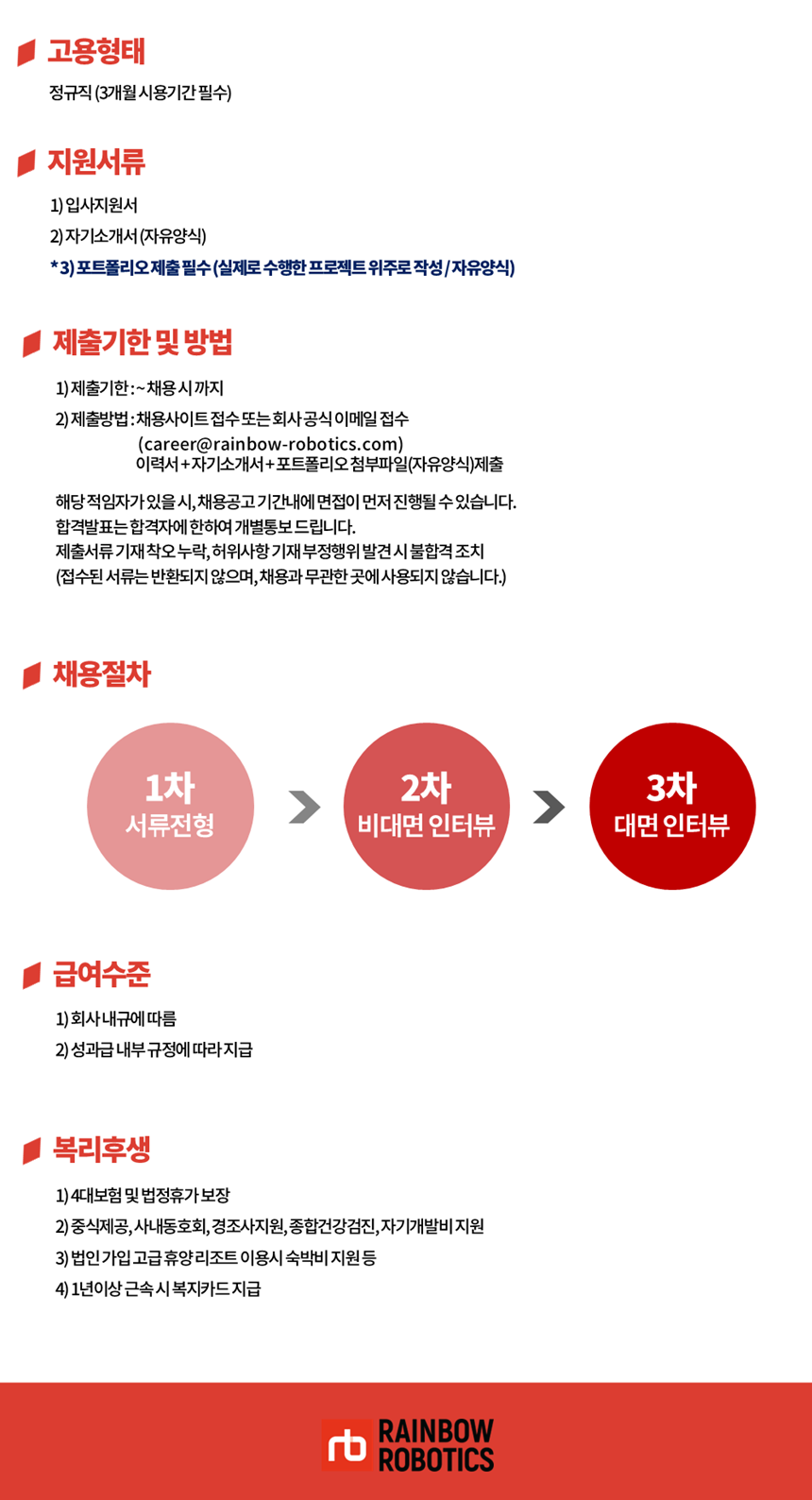 고용형태

정규직 (3개월 시용기간 필수)

지원서류

1) 입사지원서
2) 자기소개서 (자유양식)
* 3) 포트폴리오 제출 필수 (실제로 수행한 프로젝트 위주로 작성 / 자유양식)

제출기한 및 방법

1) 제출기한 : ~ 채용 시 까지
2) 제출방법 : 채용사이트 접수 또는 회사 공식 이메일 접수
(career@rainbow-robotics.com)
이력서 + 자기소개서 + 포트폴리오 첨부파일(자유양식)제출

해당 적임자가 있을 시, 채용공고 기간내에 면접이 먼저 진행될 수 있습니다.
합격발표는 합격자에 한하여 개별통보 드립니다.
제출서류 기재 착오 누락, 허위사항 기재 부정행위 발견 시 불합격 조치
(접수된 서류는 반환되지 않으며, 채용과 무관한 곳에 사용되지 않습니다.)

채용절차

1차
서류전형

2차
비대면 인터뷰

3차
대면 인터뷰

급여수준

1) 회사 내규에 따름
2) 성과급 내부 규정에 따라 지급

복리후생

1) 4대보험 및 법정휴가 보장
2) 중식제공, 사내동호회, 경조사지원, 종합건강검진, 자기개발비 지원
3) 법인 가입 고급 휴양 리조트 이용시 숙박비 지원 등
4) 1년이상 근속 시 복지카드 지급

rb RAINBOW ROBOTICS